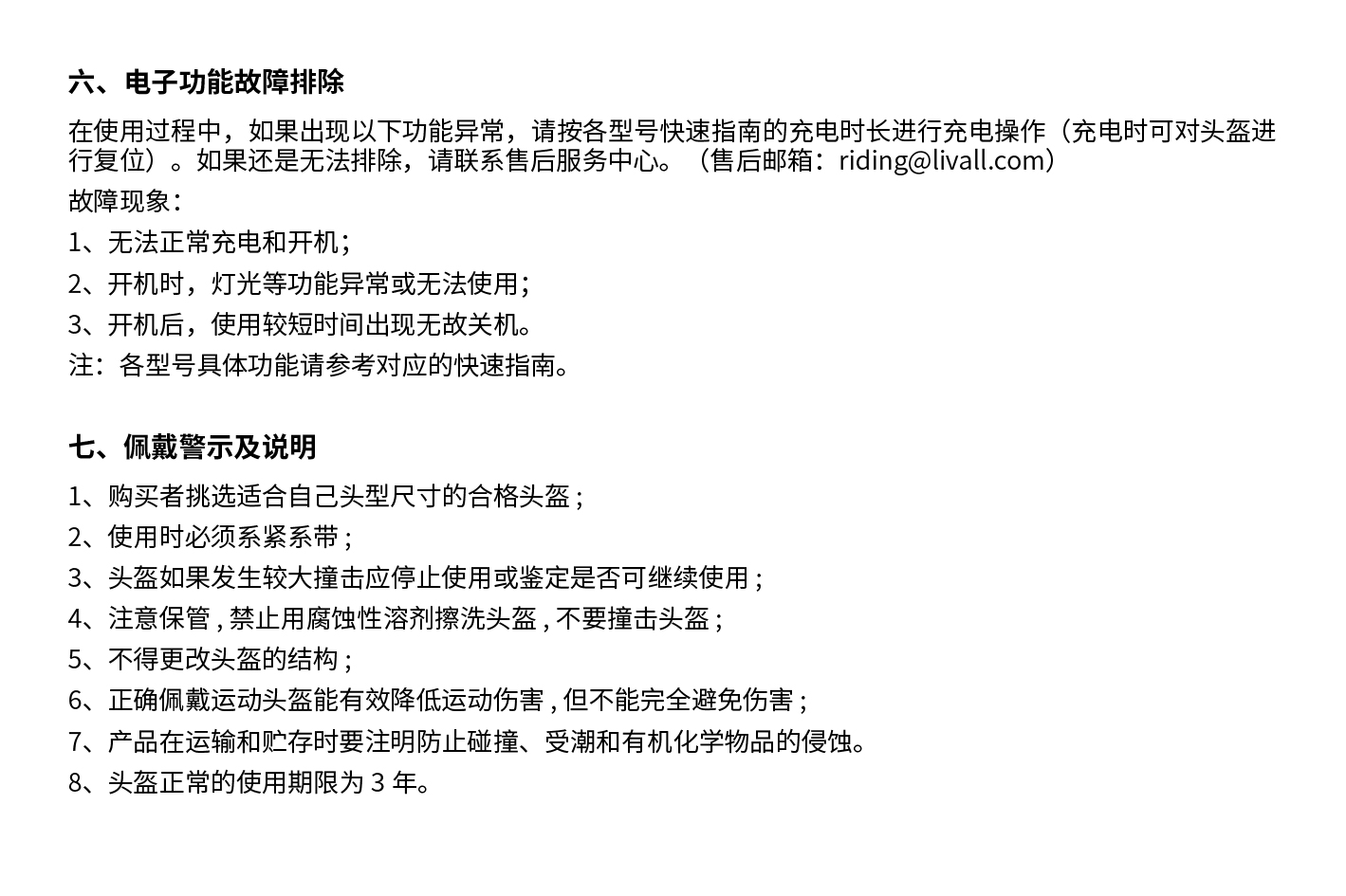 六、电子功能故障排除

在使用过程中，如果出现以下功能异常，请按各型号快速指南的充电时长进行充电操作（充电时可对头盔进行复位）。如果还是无法排除，请联系售后服务中心。（售后邮箱：riding@livall.com）

故障现象：

1、无法正常充电和开机；

2、开机时，灯光等功能异常或无法使用；

3、开机后，使用较短时间出现无故关机。

注：各型号具体功能请参考对应的快速指南。

七、佩戴警示及说明

1、购买者挑选适合自己头型尺寸的合格头盔 ;

2、使用时必须系紧系带 ;

3、头盔如果发生较大撞击应停止使用或鉴定是否可继续使用 ;

4、注意保管 , 禁止用腐蚀性溶剂擦洗头盔 , 不要撞击头盔 ;

5、不得更改头盔的结构 ;

6、正确佩戴运动头盔能有效降低运动伤害 , 但不能完全避免伤害 ;

7、产品在运输和贮存时要注明防止碰撞、受潮和有机化学物品的侵蚀。

8、头盔正常的使用期限为 3 年。